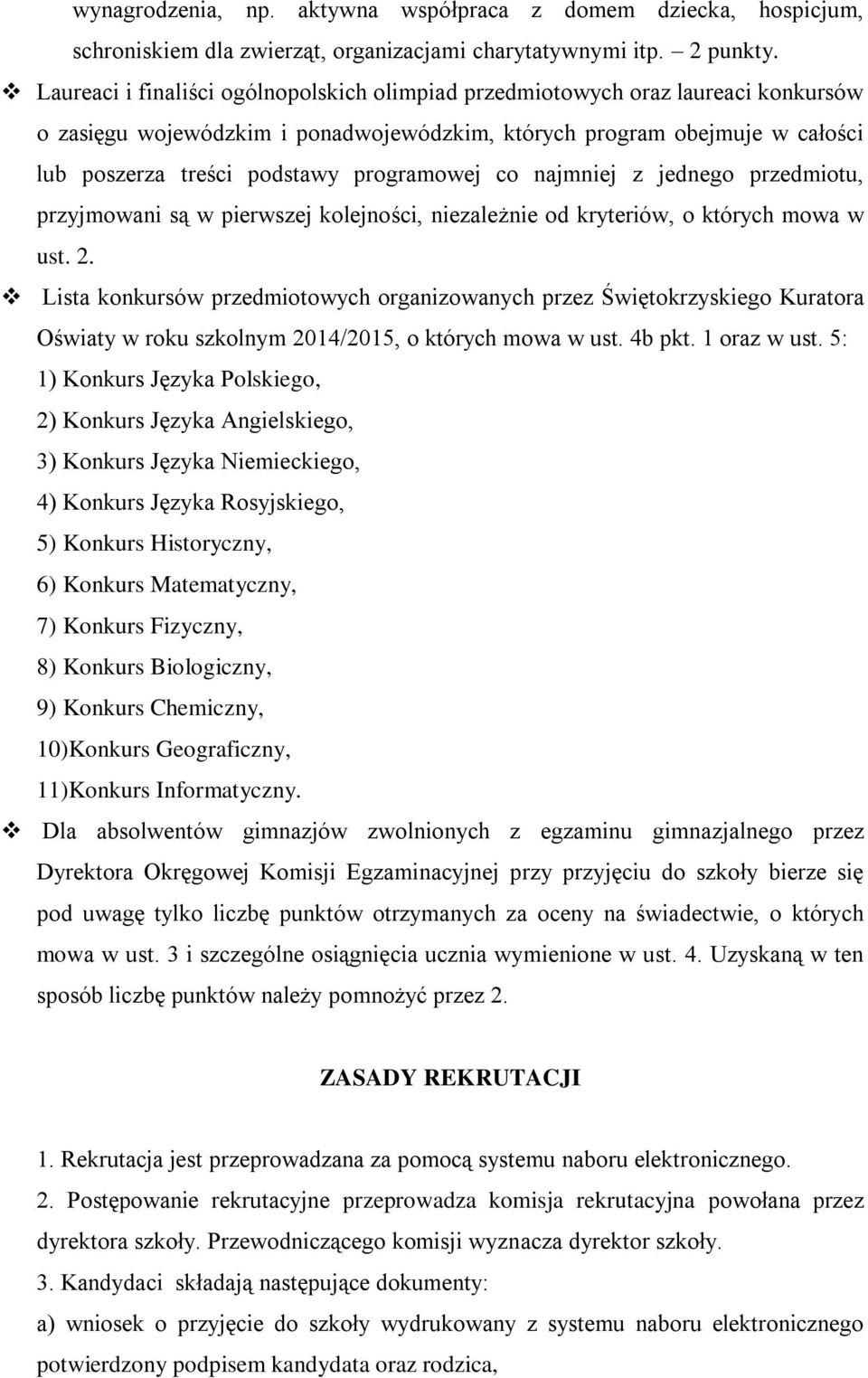 wynagrodzenia, np. aktywna współpraca z domem dziecka, hospicjum, schroniskiem dla zwierząt, organizacjami charytatywnymi itp. – 2 punkty.

❖ Laureaci i finaliści ogólnopolskich olimpiad przedmiotowych oraz laureaci konkursów o zasięgu wojewódzkim i ponadwojewódzkim, których program obejmuje w całości lub poszerza treści podstawy programowej co najmniej z jednego przedmiotu, przyjmowani są w pierwszej kolejności, niezależnie od kryteriów, o których mowa w ust. 2.

❖ Lista konkursów przedmiotowych organizowanych przez Świętokrzyskiego Kuratora Oświaty w roku szkolnym 2014/2015, o których mowa w ust. 4b pkt. 1 oraz w ust. 5:
1) Konkurs Języka Polskiego,
2) Konkurs Języka Angielskiego,
3) Konkurs Języka Niemieckiego,
4) Konkurs Języka Rosyjskiego,
5) Konkurs Historyczny,
6) Konkurs Matematyczny,
7) Konkurs Fizyczny,
8) Konkurs Biologiczny,
9) Konkurs Chemiczny,
10)Konkurs Geograficzny,
11)Konkurs Informatyczny.

❖ Dla absolwentów gimnazjów zwolnionych z egzaminu gimnazjalnego przez Dyrektora Okręgowej Komisji Egzaminacyjnej przy przyjęciu do szkoły bierze się pod uwagę tylko liczbę punktów otrzymanych za oceny na świadectwie, o których mowa w ust. 3 i szczególne osiągnięcia ucznia wymienione w ust. 4. Uzyskaną w ten sposób liczbę punktów należy pomnożyć przez 2.

ZASADY REKRUTACJI

1. Rekrutacja jest przeprowadzana za pomocą systemu naboru elektronicznego.
2. Postępowanie rekrutacyjne przeprowadza komisja rekrutacyjna powołana przez dyrektora szkoły. Przewodniczącego komisji wyznacza dyrektor szkoły.
3. Kandydaci składają następujące dokumenty:
a) wniosek o przyjęcie do szkoły wydrukowany z systemu naboru elektronicznego potwierdzony podpisem kandydata oraz rodzica,